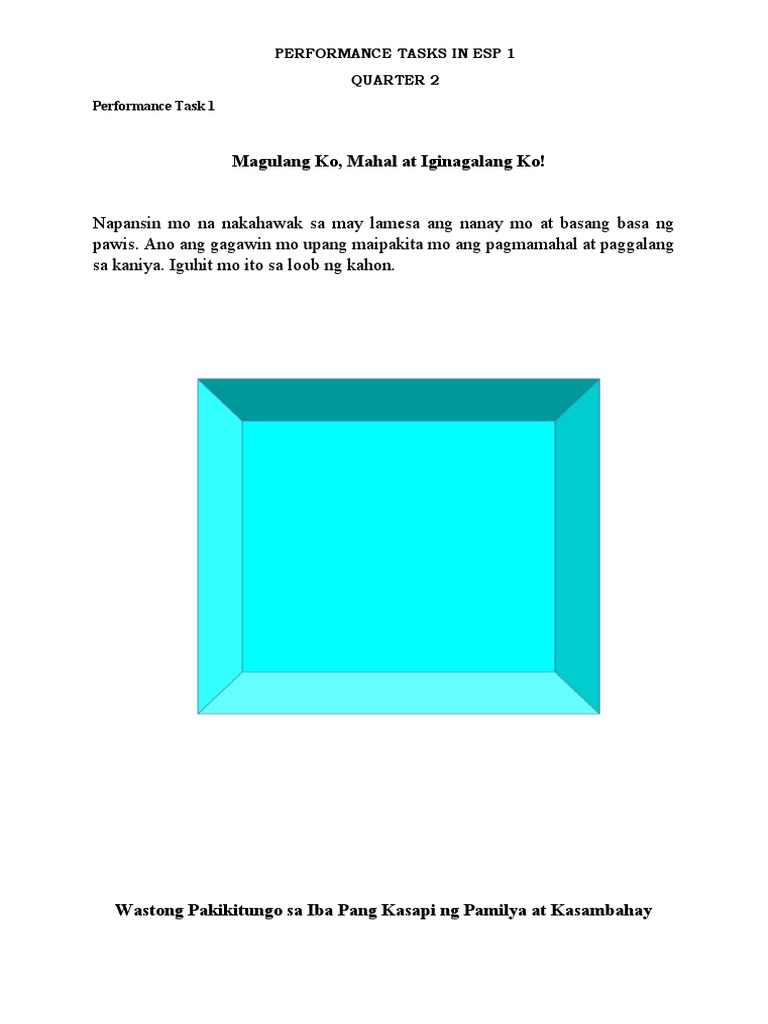 PERFORMANCE TASKS IN ESP 1

QUARTER 2

Performance Task 1

Magulang Ko, Mahal at Iginagalang Ko!

Napansin mo na nakahawak sa may lamesa ang nanay mo at basang basa ng pawis. Ano ang gagawin mo upang maipakita mo ang pagmamahal at paggalang sa kaniya. Iguhit mo ito sa loob ng kahon.

Wastong Pakikitungo sa Iba Pang Kasapi ng Pamilya at Kasambahay